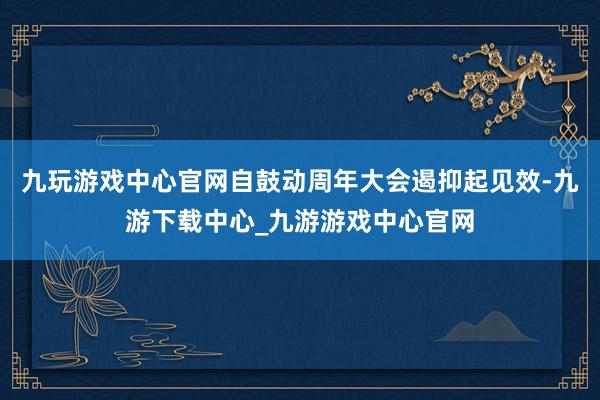 九玩游戏中心官网自鼓动周年大会遏抑起见效-九游下载中心_九游游戏中心官网